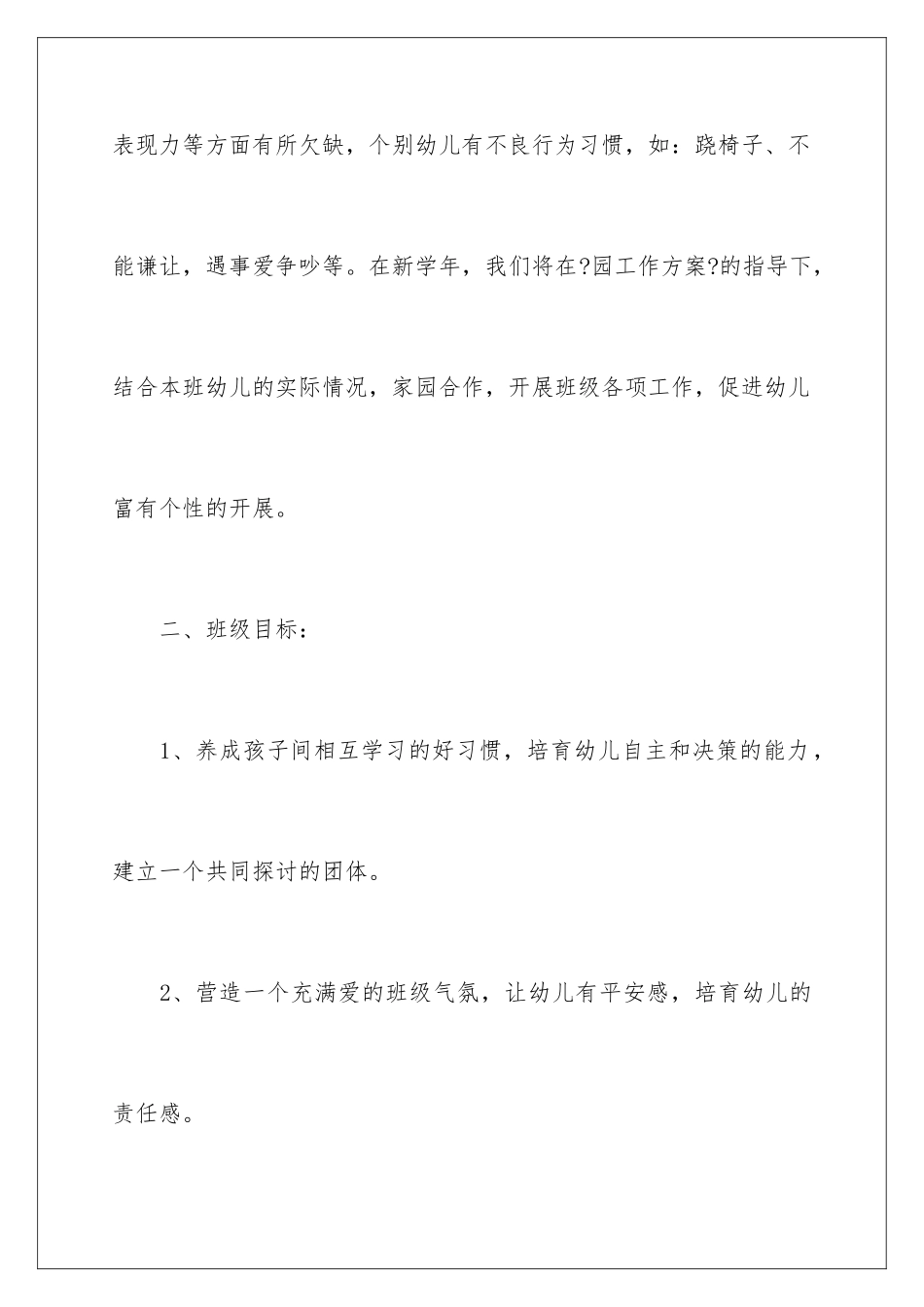 表现力等方面有所欠缺，个别幼儿有不良行为习惯，如：跷椅子、不能谦让，遇事爱争吵等。在新学年，我们将在?园工作方案?的指导下，结合本班幼儿的实际情况，家园合作，开展班级各项工作，促进幼儿富有个性的开展。

二、班级目标：

1、养成孩子间相互学习的好习惯，培育幼儿自主和决策的能力，建立一个共同探讨的团体。

2、营造一个充满爱的班级气氛，让幼儿有平安感，培育幼儿的责任感。